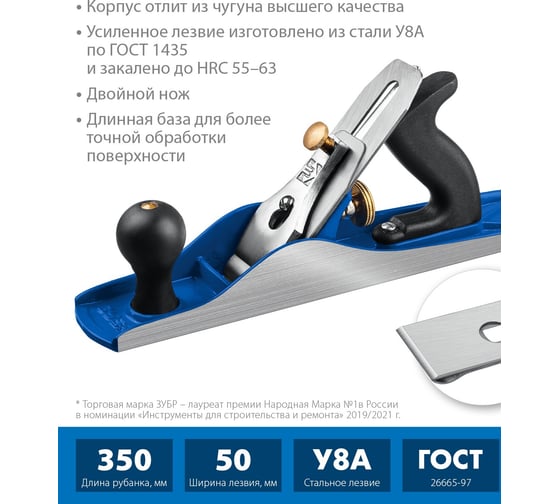 • Корпус отлит из чугуна высшего качества

• Усиленное лезвие изготовлено из стали У8А по ГОСТ 1435 и закалено до HRC 55–63

• Двойной нож

• Длинная база для более точной обработки поверхности

ЗУБР

* Торговая марка ЗУБР – лауреат премии Народная Марка №1в России в номинации «Инструменты для строительства и ремонта» 2019/2021 г.

350
Длина рубанка, мм

50
Ширина лезвия, мм

У8А
Стальное лезвие

ГОСТ
26665-97